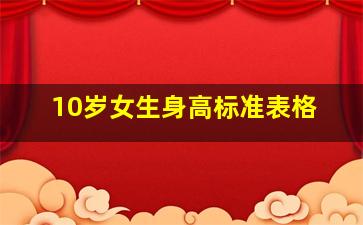 10岁女生身高标准表格